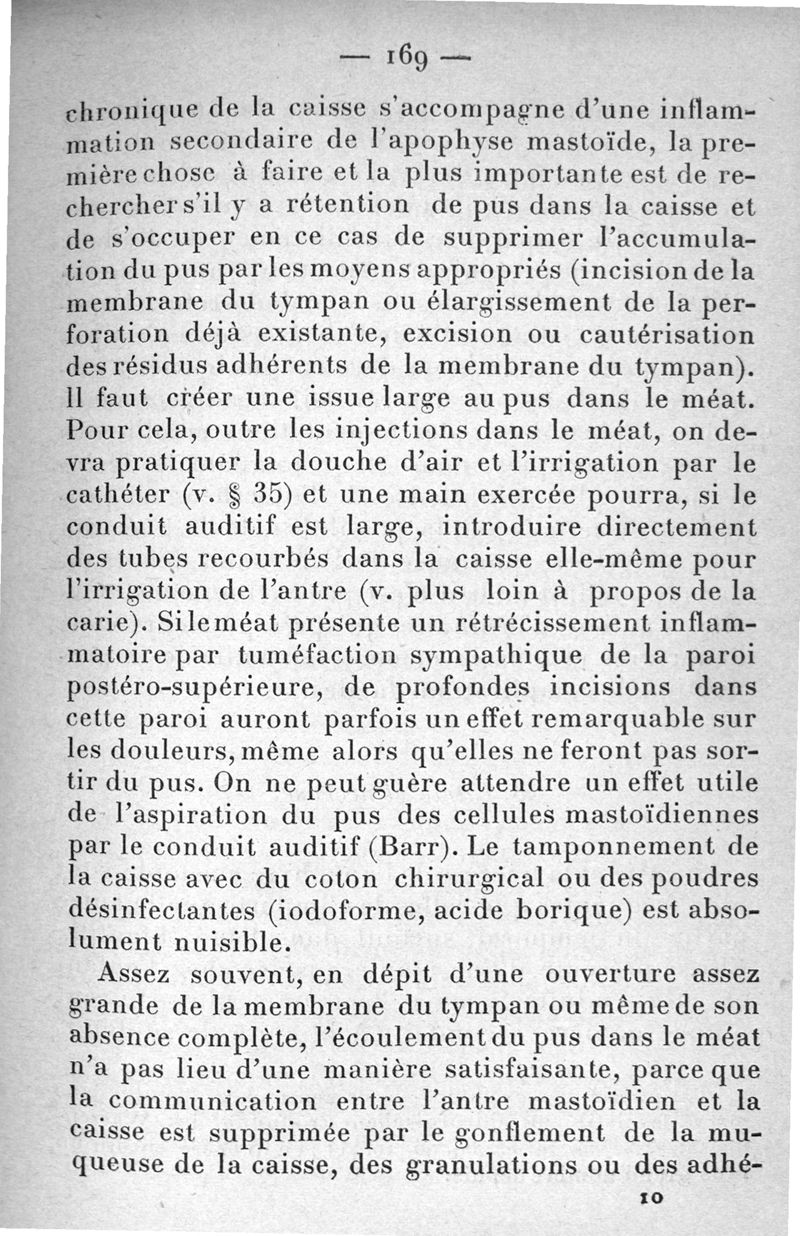 — 169 —

chronique de la caisse s'accompagne d'une inflammation secondaire de l'apophyse mastoïde, la première chose à faire et la plus importante est de rechercher s'il y a rétention de pus dans la caisse et de s'occuper en ce cas de supprimer l'accumulation du pus par les moyens appropriés (incision de la membrane du tympan ou élargissement de la perforation déjà existante, excision ou cautérisation des résidus adhérents de la membrane du tympan). Il faut créer une issue large au pus dans le méat. Pour cela, outre les injections dans le méat, on devra pratiquer la douche d'air et l'irrigation par le cathéter (v. § 35) et une main exercée pourra, si le conduit auditif est large, introduire directement des tubes recourbés dans la caisse elle-même pour l'irrigation de l'antre (v. plus loin à propos de la carie). Si le méat présente un rétrécissement inflammatoire par tuméfaction sympathique de la paroi postéro-supérieure, de profondes incisions dans cette paroi auront parfois un effet remarquable sur les douleurs, même alors qu'elles ne feront pas sortir du pus. On ne peut guère attendre un effet utile de l'aspiration du pus des cellules mastoïdiennes par le conduit auditif (Barr). Le tamponnement de la caisse avec du coton chirurgical ou des poudres désinfectantes (iodoforme, acide borique) est absolument nuisible.

Assez souvent, en dépit d'une ouverture assez grande de la membrane du tympan ou même de son absence complète, l'écoulement du pus dans le méat n'a pas lieu d'une manière satisfaisante, parce que la communication entre l'antre mastoïdien et la caisse est supprimée par le gonflement de la muqueuse de la caisse, des granulations ou des adhé-

10